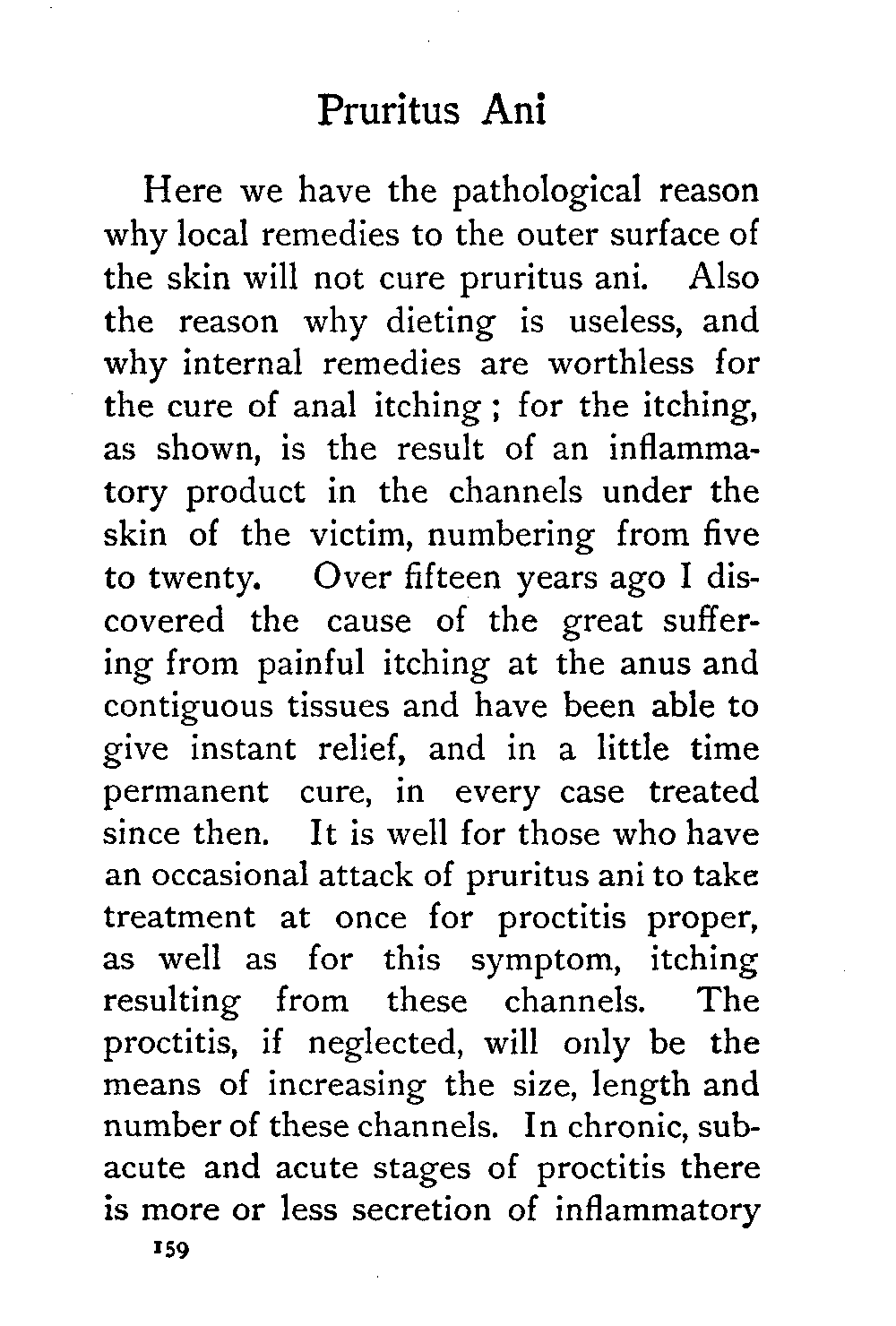 Pruritus Ani

Here we have the pathological reason why local remedies to the outer surface of the skin will not cure pruritus ani. Also the reason why dieting is useless, and why internal remedies are worthless for the cure of anal itching; for the itching, as shown, is the result of an inflammatory product in the channels under the skin of the victim, numbering from five to twenty. Over fifteen years ago I discovered the cause of the great suffering from painful itching at the anus and contiguous tissues and have been able to give instant relief, and in a little time permanent cure, in every case treated since then. It is well for those who have an occasional attack of pruritus ani to take treatment at once for proctitis proper, as well as for this symptom, itching resulting from these channels. The proctitis, if neglected, will only be the means of increasing the size, length and number of these channels. In chronic, subacute and acute stages of proctitis there is more or less secretion of inflammatory

159